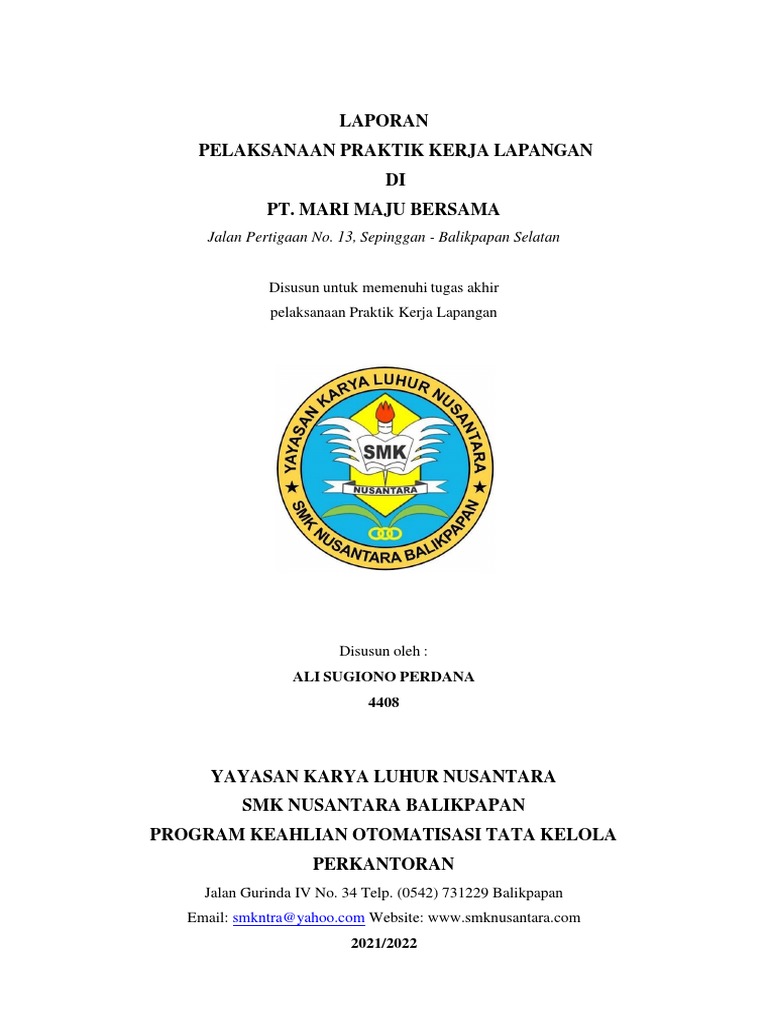 LAPORAN
PELAKSANAAN PRAKTIK KERJA LAPANGAN
DI
PT. MARI MAJU BERSAMA
Jalan Pertigaan No. 13, Sepinggan - Balikpapan Selatan

Disusun untuk memenuhi tugas akhir
pelaksanaan Praktik Kerja Lapangan

YAYASAN KARYA LUHUR NUSANTARA
SMK
NUSANTARA
SMK NUSANTARA BALIKPAPAN

Disusun oleh :
ALI SUGIONO PERDANA
4408

YAYASAN KARYA LUHUR NUSANTARA
SMK NUSANTARA BALIKPAPAN
PROGRAM KEAHLIAN OTOMATISASI TATA KELOLA PERKANTORAN
Jalan Gurinda IV No. 34 Telp. (0542) 731229 Balikpapan
Email: smkntra@yahoo.com Website: www.smknusantara.com
2021/2022